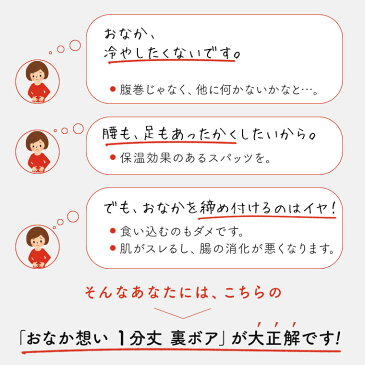 おなか、
冷やしたくないです。

● 腹巻じゃなく、他に何かないかなと…。

腰も、足もあったかくしたいから。

● 保温効果のあるスパッツを。

でも、おなかを締め付けるのはイヤ！

● 食い込むのもダメです。
● 肌がスレるし、腸の消化が悪くなります。

そんなあなたには、こちらの

「おなか想い 1分丈 裏ボア」が大正解です！